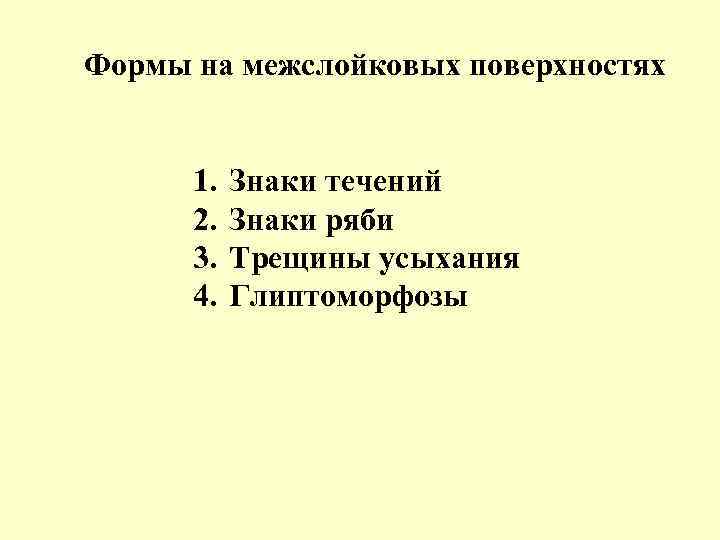 Формы на межслойковых поверхностях

1. Знаки течений
2. Знаки ряби
3. Трещины усыхания
4. Глиптоморфозы